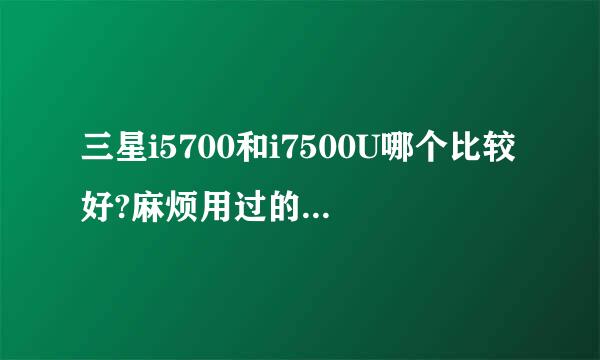 三星i5700和i7500U哪个比较好?麻烦用过的...